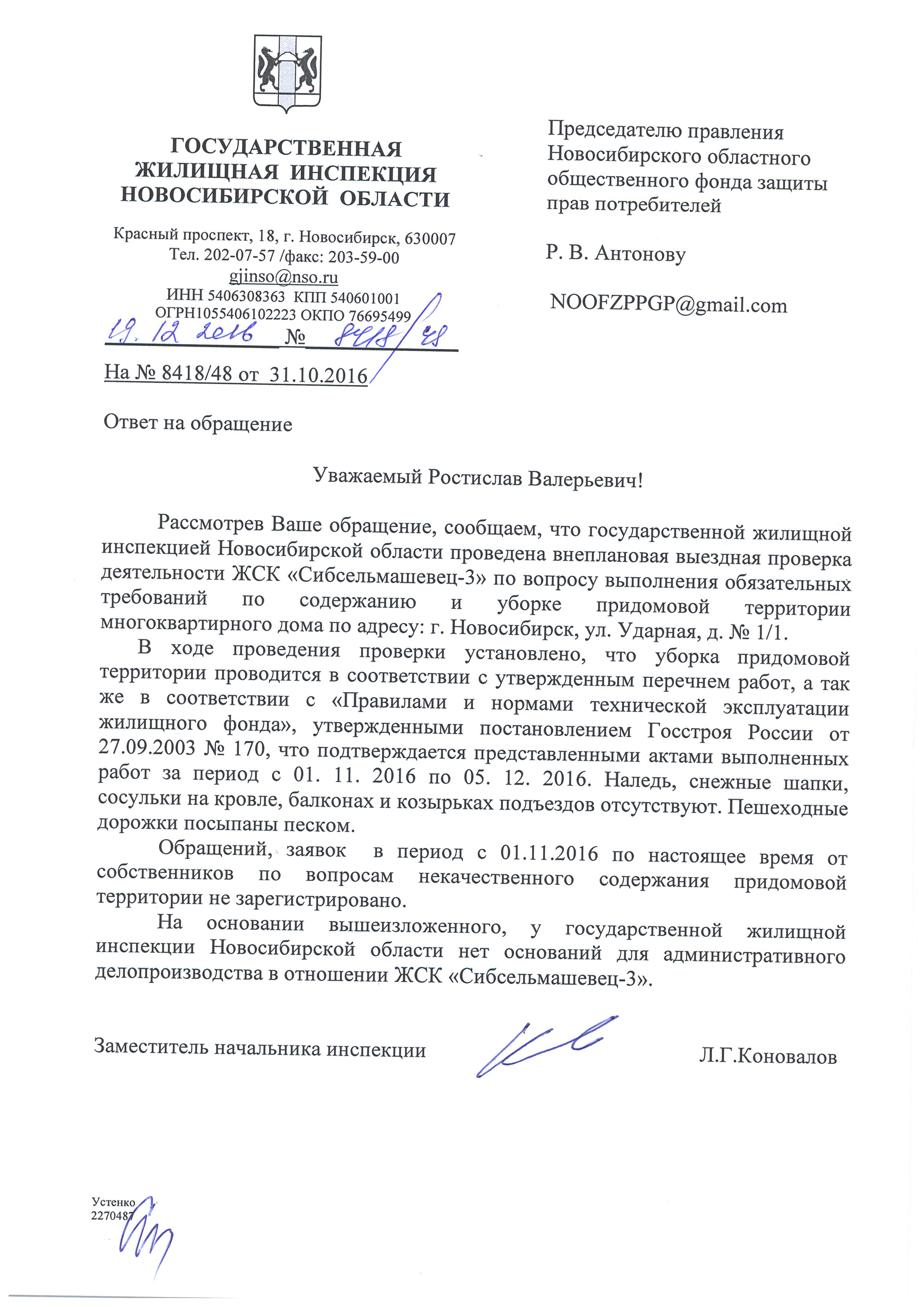 ГОСУДАРСТВЕННАЯ ЖИЛИЩНАЯ ИНСПЕКЦИЯ НОВОСИБИРСКОЙ ОБЛАСТИ

Красный проспект, 18, г. Новосибирск, 630007
Тел. 202-07-57 /факс: 203-59-00
gjinso@nso.ru
ИНН 5406308363 КПП 540601001
ОГРН1055406102223 ОКПО 76695499
19. 12 2016 № 8418/48

На № 8418/48 от 31.10.2016

Председателю правления Новосибирского областного общественного фонда защиты прав потребителей

Р. В. Антонову

NOOFZPPGP@gmail.com

Ответ на обращение

Уважаемый Ростислав Валерьевич!

Рассмотрев Ваше обращение, сообщаем, что государственной жилищной инспекцией Новосибирской области проведена внеплановая выездная проверка деятельности ЖСК «Сибсельмашевец-3» по вопросу выполнения обязательных требований по содержанию и уборке придомовой территории многоквартирного дома по адресу: г. Новосибирск, ул. Ударная, д. № 1/1.

В ходе проведения проверки установлено, что уборка придомовой территории проводится в соответствии с утвержденным перечнем работ, а так же в соответствии с «Правилами и нормами технической эксплуатации жилищного фонда», утвержденными постановлением Госстроя России от 27.09.2003 № 170, что подтверждается представленными актами выполненных работ за период с 01. 11. 2016 по 05. 12. 2016. Наледь, снежные шапки, сосульки на кровле, балконах и козырьках подъездов отсутствуют. Пешеходные дорожки посыпаны песком.

Обращений, заявок в период с 01.11.2016 по настоящее время от собственников по вопросам некачественного содержания придомовой территории не зарегистрировано.

На основании вышеизложенного, у государственной жилищной инспекции Новосибирской области нет оснований для административного делопроизводства в отношении ЖСК «Сибсельмашевец-3».

Заместитель начальника инспекции Л.Г.Коновалов

Устенко
2270487